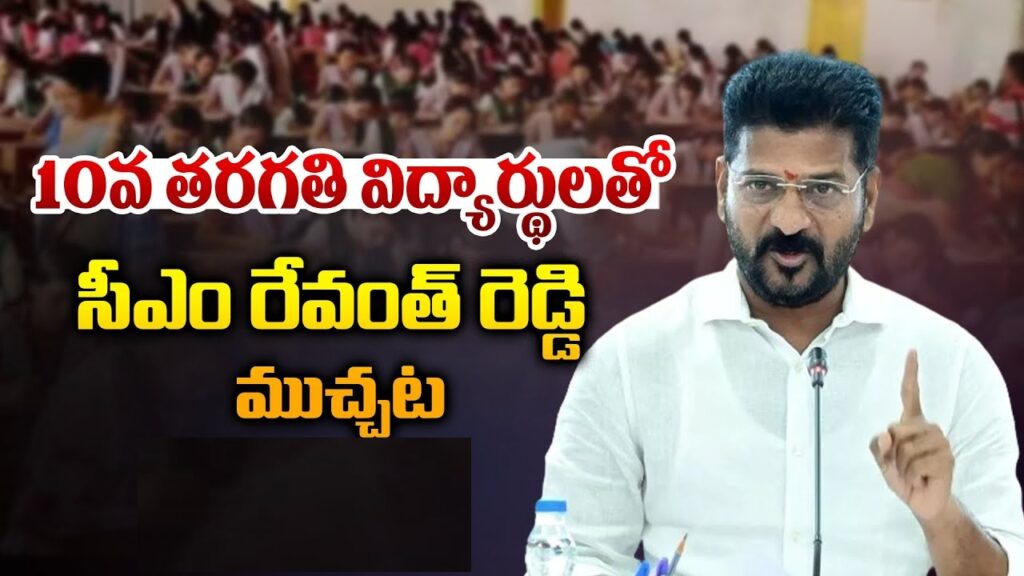 10వ తరగతి విద్యార్థులతో
సీఎం రేవంత్ రెడ్డి
ముచ్చట